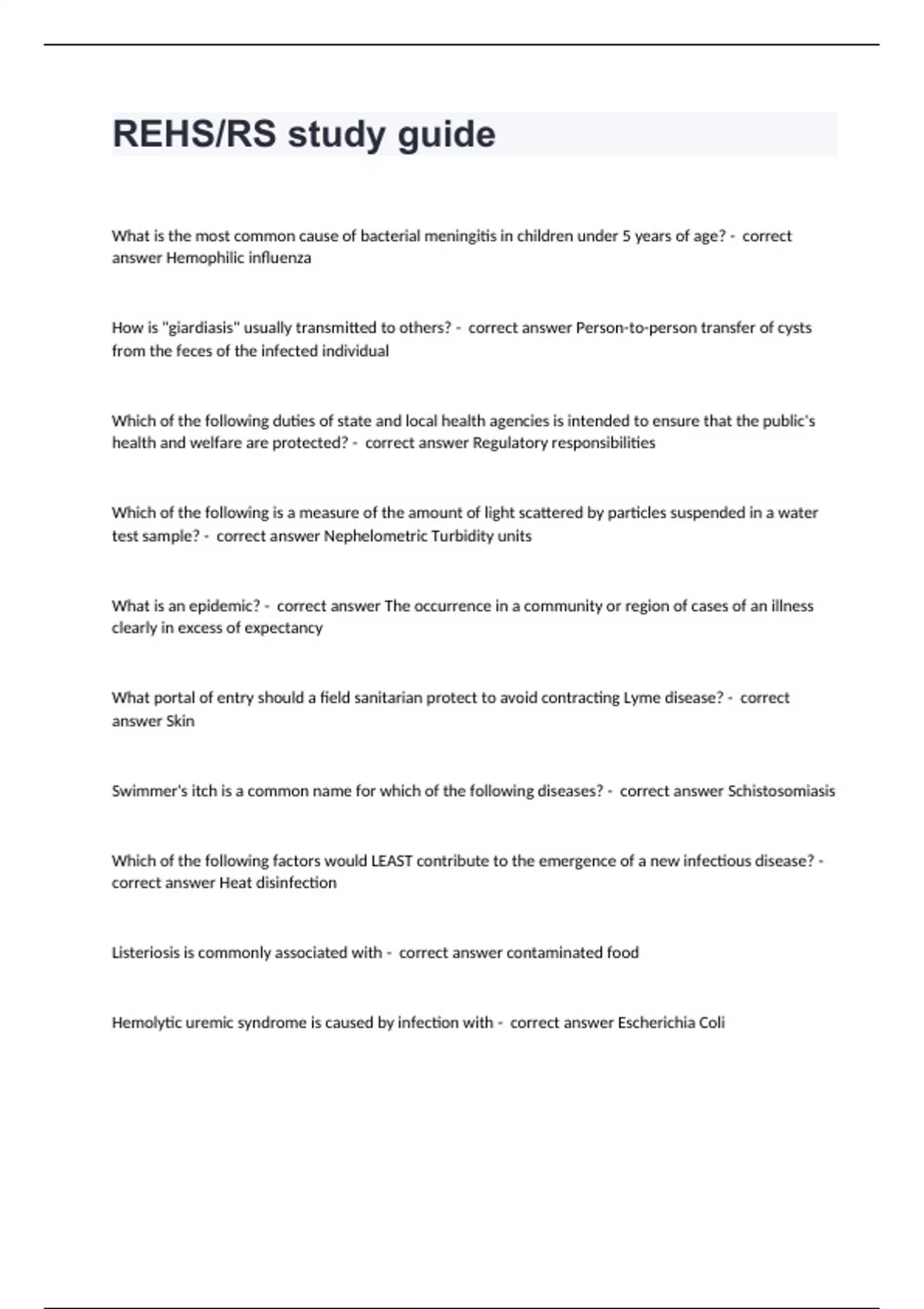 REHS/RS study guide

What is the most common cause of bacterial meningitis in children under 5 years of age? - correct answer Hemophilic influenza

How is "giardiasis" usually transmitted to others? - correct answer Person-to-person transfer of cysts from the feces of the infected individual

Which of the following duties of state and local health agencies is intended to ensure that the public's health and welfare are protected? - correct answer Regulatory responsibilities

Which of the following is a measure of the amount of light scattered by particles suspended in a water test sample? - correct answer Nephelometric Turbidity units

What is an epidemic? - correct answer The occurrence in a community or region of cases of an illness clearly in excess of expectancy

What portal of entry should a field sanitarian protect to avoid contracting Lyme disease? - correct answer Skin

Swimmer's itch is a common name for which of the following diseases? - correct answer Schistosomiasis

Which of the following factors would LEAST contribute to the emergence of a new infectious disease? - correct answer Heat disinfection

Listeriosis is commonly associated with - correct answer contaminated food

Hemolytic uremic syndrome is caused by infection with - correct answer Escherichia Coli